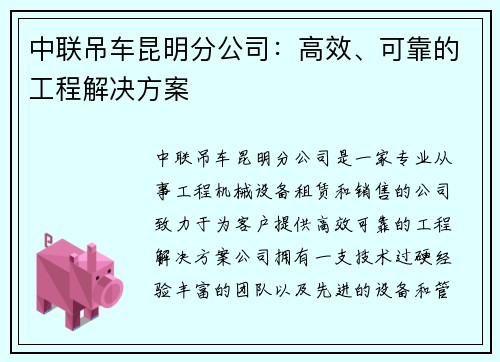 中联吊车昆明分公司：高效、可靠的工程解决方案

中联吊车昆明分公司是一家专业从事工程机械设备租赁和销售的公司致力于为客户提供高效可靠的工程解决方案公司拥有一支技术过硬经验丰富的团队以及先进的设备和管